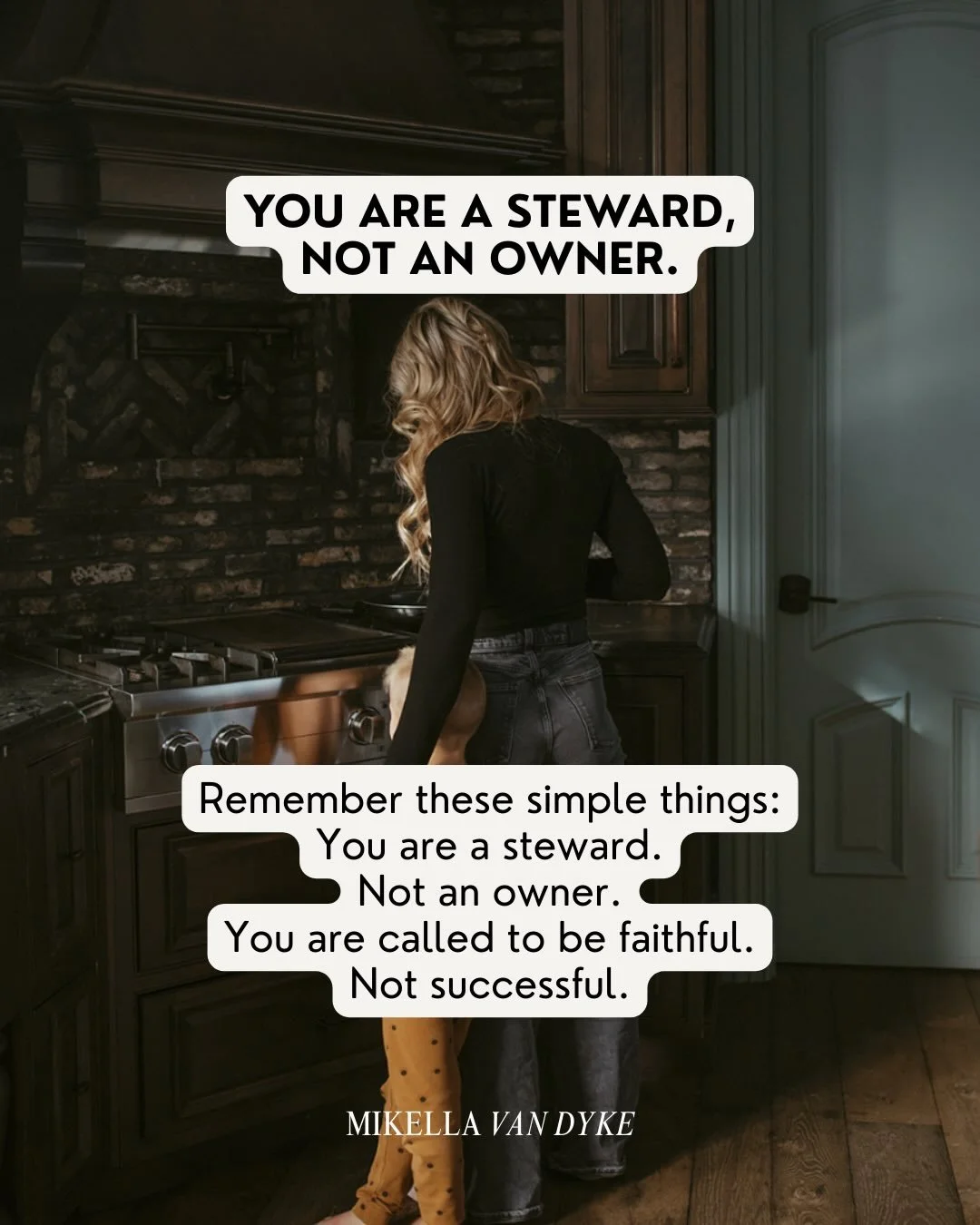 YOU ARE A STEWARD, NOT AN OWNER.

Remember these simple things:
You are a steward.
Not an owner.
You are called to be faithful.
Not successful.

MIKELLA VAN DYKE